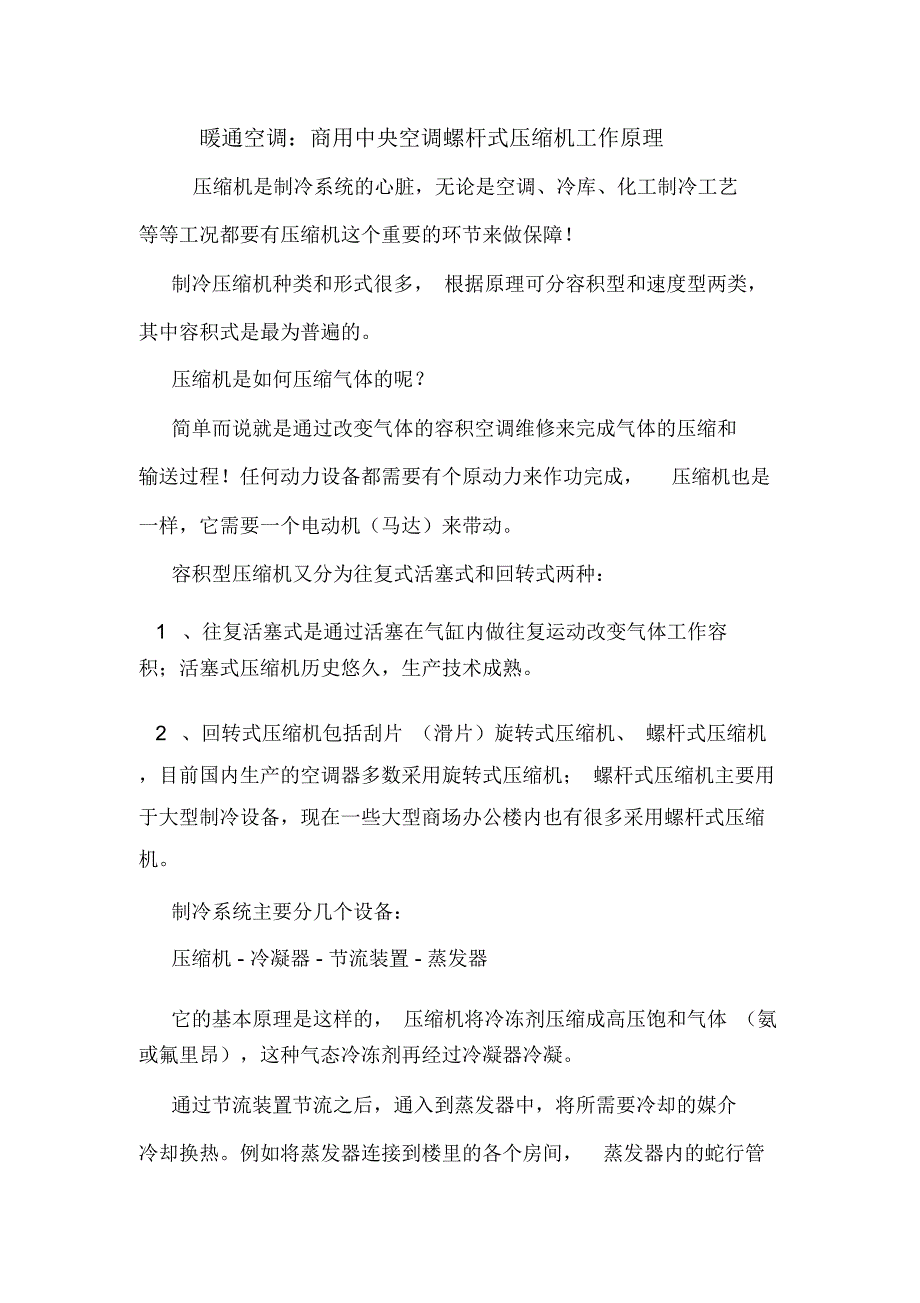 暖通空调：商用中央空调螺杆式压缩机工作原理

压缩机是制冷系统的心脏，无论是空调、冷库、化工制冷工艺等等工况都要有压缩机这个重要的环节来做保障！

制冷压缩机种类和形式很多，根据原理可分容积型和速度型两类，其中容积式是最为普遍的。

压缩机是如何压缩气体的呢？

简单而说就是通过改变气体的容积空调维修来完成气体的压缩和输送过程！任何动力设备都需要有个原动力来作功完成，压缩机也是一样，它需要一个电动机（马达）来带动。

容积型压缩机又分为往复式活塞式和回转式两种：

1 、往复活塞式是通过活塞在气缸内做往复运动改变气体工作容积；活塞式压缩机历史悠久，生产技术成熟。

2 、回转式压缩机包括刮片（滑片）旋转式压缩机、螺杆式压缩机，目前国内生产的空调器多数采用旋转式压缩机；螺杆式压缩机主要用于大型制冷设备，现在一些大型商场办公楼内也有很多采用螺杆式压缩机。

制冷系统主要分几个设备：

压缩机 - 冷凝器 - 节流装置 - 蒸发器

它的基本原理是这样的，压缩机将冷冻剂压缩成高压饱和气体（氨或氟里昂），这种气态冷冻剂再经过冷凝器冷凝。

通过节流装置节流之后，通入到蒸发器中，将所需要冷却的媒介冷却换热。例如将蒸发器连接到楼里的各个房间，蒸发器内的蛇行管